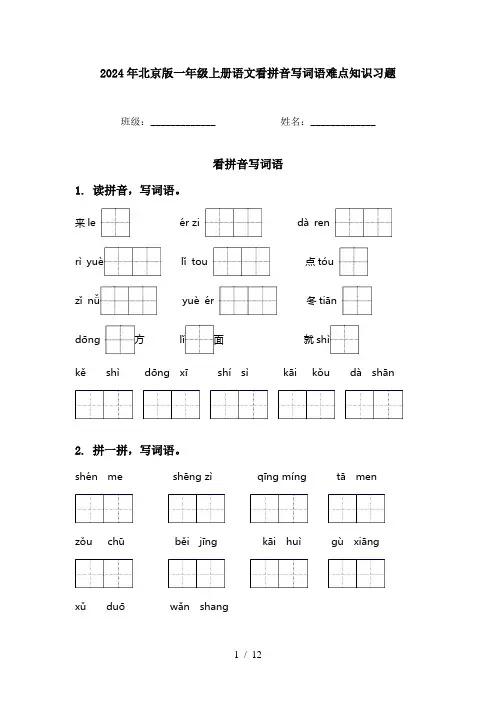 2024年北京版一年级上册语文看拼音写词语难点知识习题

班级：____________ 姓名：____________

看拼音写词语

1. 读拼音，写词语。

来 le ér zi dà ren

rì yuè lǐ tou 点 tóu

zǐ nǚ yuè ér 冬 tiān

dōng 方 lǐ 面 就 shì

kě shì dōng xī shí sì kāi kǒu dà shān

2. 拼一拼，写词语。

shén me shēng zì qīng míng tā men

zǒu chū běi jīng kāi huì gù xiāng

xǔ duō wǎn shang

1 / 12